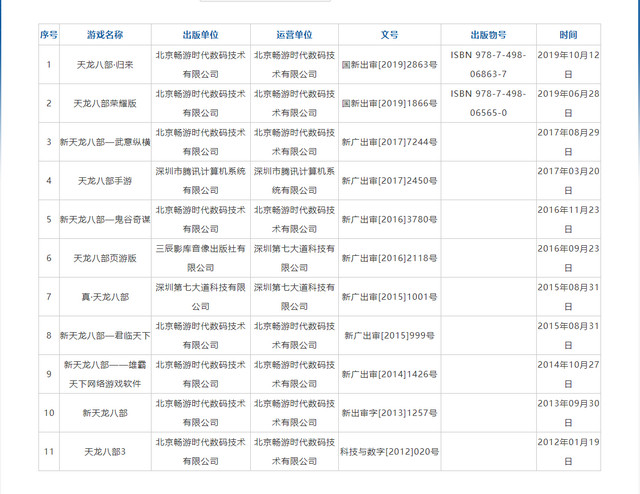 | 序号 | 游戏名称 | 出版单位 | 运营单位 | 文号 | 出版物号 | 时间 |
|---|---|---|---|---|---|---|
| 1 | 天龙八部·归来 | 北京畅游时代数码技术有限公司 | 北京畅游时代数码技术有限公司 | 国新出审[2019]2863号 | ISBN 978-7-498-06863-7 | 2019年10月12日 |
| 2 | 天龙八部荣耀版 | 北京畅游时代数码技术有限公司 | 北京畅游时代数码技术有限公司 | 国新出审[2019]1866号 | ISBN 978-7-498-06565-0 | 2019年06月28日 |
| 3 | 新天龙八部—武意纵横 | 北京畅游时代数码技术有限公司 | 北京畅游时代数码技术有限公司 | 新广出审[2017]7244号 | | 2017年08月29日 |
| 4 | 天龙八部手游 | 深圳市腾讯计算机系统有限公司 | 深圳市腾讯计算机系统有限公司 | 新广出审[2017]2450号 | | 2017年03月20日 |
| 5 | 新天龙八部—鬼谷奇谋 | 北京畅游时代数码技术有限公司 | 北京畅游时代数码技术有限公司 | 新广出审[2016]3780号 | | 2016年11月23日 |
| 6 | 天龙八部页游版 | 三辰影库音像出版社有限公司 | 深圳第七大道科技有限公司 | 新广出审[2016]2118号 | | 2016年09月23日 |
| 7 | 真·天龙八部 | 深圳第七大道科技有限公司 | 深圳第七大道科技有限公司 | 新广出审[2015]1001号 | | 2015年08月31日 |
| 8 | 新天龙八部—君临天下 | 北京畅游时代数码技术有限公司 | 北京畅游时代数码技术有限公司 | 新广出审[2015]999号 | | 2015年08月31日 |
| 9 | 新天龙八部——雄霸天下网络游戏软件 | 北京畅游时代数码技术有限公司 | 北京畅游时代数码技术有限公司 | 新广出审[2014]1426号 | | 2014年10月27日 |
| 10 | 新天龙八部 | 北京畅游时代数码技术有限公司 | 北京畅游时代数码技术有限公司 | 新出审字[2013]1257号 | | 2013年09月30日 |
| 11 | 天龙八部3 | 北京畅游时代数码技术有限公司 | 北京畅游时代数码技术有限公司 | 科技与数字[2012]020号 | | 2012年01月19日 |